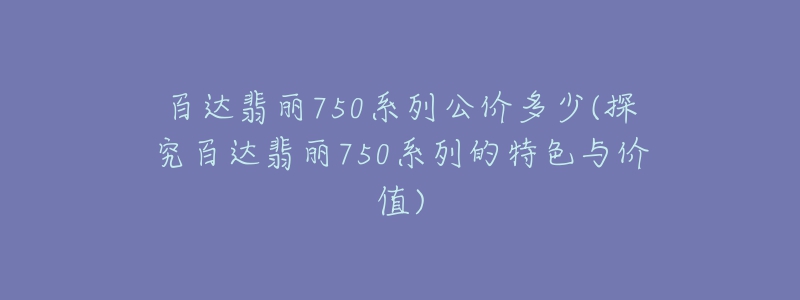 百达翡丽750系列公价多少(探究百达翡丽750系列的特色与价值)